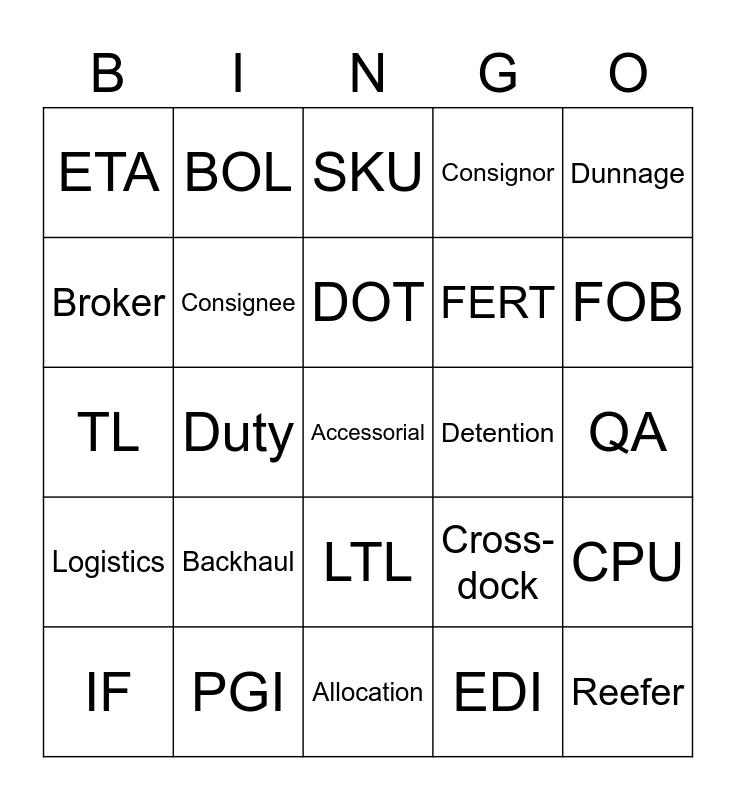 | B | I | N | G | O |
|---|---|---|---|---|
| ETA | BOL | SKU | Consignor | Dunnage |
| Broker | Consignee | DOT | FERT | FOB |
| TL | Duty | Accessorial | Detention | QA |
| Logistics | Backhaul | LTL | Cross-dock | CPU |
| IF | PGI | Allocation | EDI | Reefer |